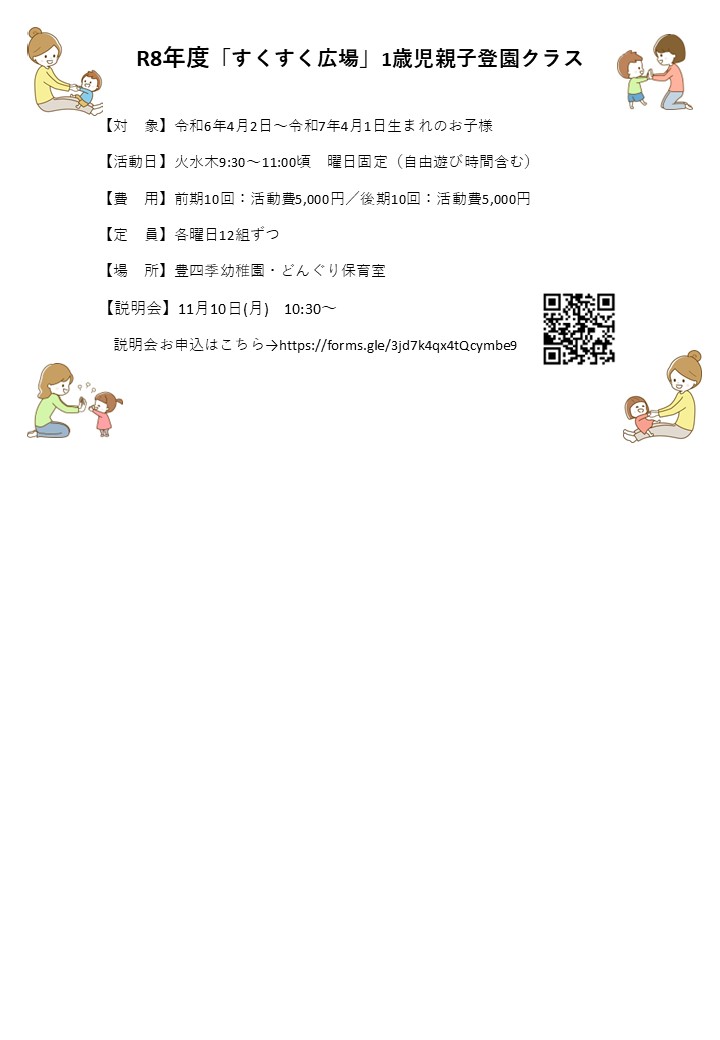 R8年度「すくすく広場」1歳児親子登園クラス

【対　象】令和6年4月2日～令和7年4月1日生まれのお子様

【活動日】火水木9:30～11:00頃　曜日固定（自由遊び時間含む）

【費　用】前期10回：活動費5,000円／後期10回：活動費5,000円

【定　員】各曜日12組ずつ

【場　所】豊四季幼稚園・どんぐり保育室

【説明会】11月10日(月)　10:30～

説明会お申込はこちら→https://forms.gle/3jd7k4qx4tQcymbe9